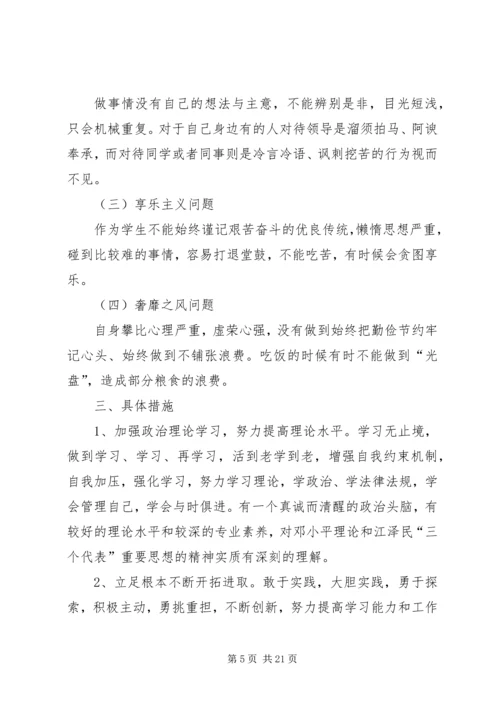 做事情没有自己的想法与主意，不能辨别是非，目光短浅，只会机械重复。对于自己身边有的人对待领导是溜须拍马、阿谀奉承，而对待同学或者同事则是冷言冷语、讽刺挖苦的行为视而不见。

（三）享乐主义问题

作为学生不能始终谨记艰苦奋斗的优良传统,懒惰思想严重，碰到比较难的事情，容易打退堂鼓，不能吃苦，有时候会贪图享乐。

（四）奢靡之风问题

自身攀比心理严重，虚荣心强，没有做到始终把勤俭节约牢记心头、始终做到不铺张浪费。吃饭的时候有时不能做到“光盘”，造成部分粮食的浪费。

三、具体措施

1、加强政治理论学习，努力提高理论水平。学习无止境，做到学习、学习、再学习，活到老学到老，增强自我约束机制，自我加压，强化学习，努力学习理论，学政治、学法律法规，学会管理自己，学会与时俱进。有一个真诚而清醒的政治头脑，有较好的理论水平和较深的专业素养，对邓小平理论和江泽民“三个代表”重要思想的精神实质有深刻的理解。

2、立足根本不断开拓进取。敢于实践，大胆实践，勇于探索，积极主动，勇挑重担，不断创新，努力提高学习能力和工作

第 5 页 共 21 页